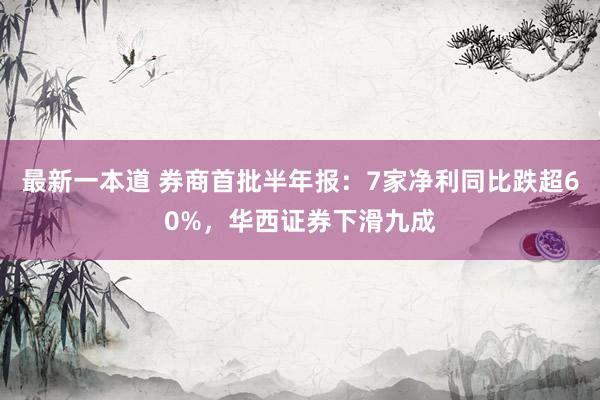 最新一本道 券商首批半年报：7家净利同比跌超60%，华西证券下滑九成